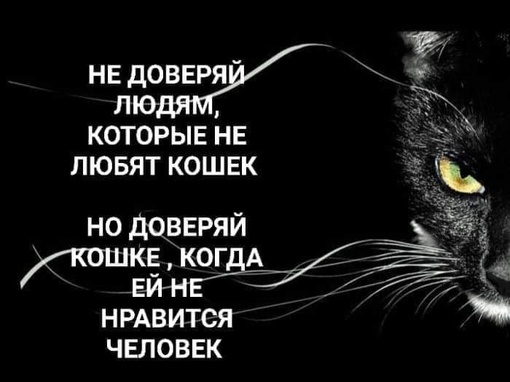 НЕ ДОВЕРЯЙ ЛЮДЯМ, КОТОРЫЕ НЕ ЛЮБЯТ КОШЕК

НО ДОВЕРЯЙ КОШКЕ , КОГДА ЕЙ НЕ НРАВИТСЯ ЧЕЛОВЕК